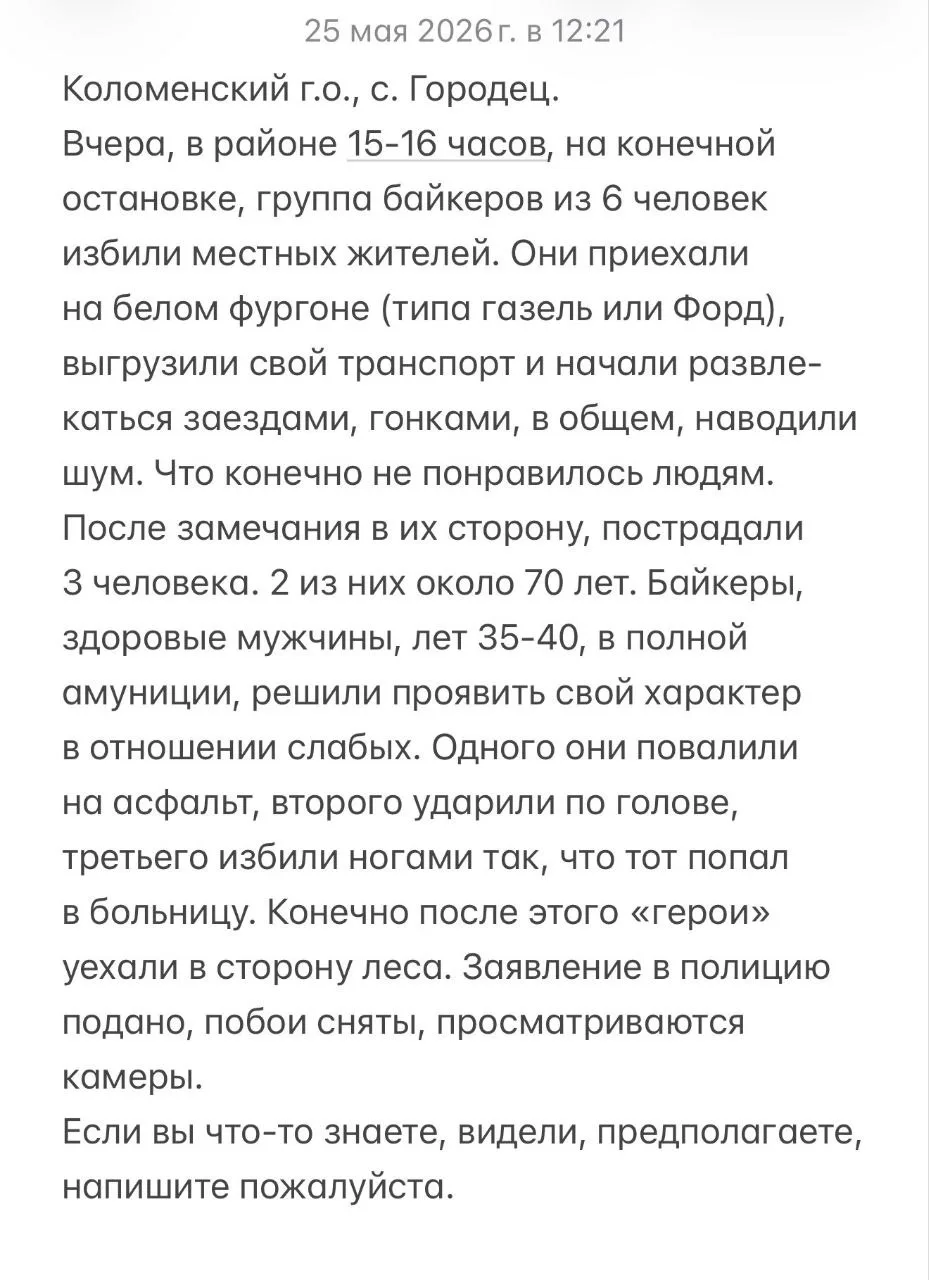 25 мая 2026 г. в 12:21

Коломенский г.о., с. Городец.
Вчера, в районе 15-16 часов, на конечной остановке, группа байкеров из 6 человек избили местных жителей. Они приехали на белом фургоне (типа газель или Форд), выгрузили свой транспорт и начали развлекаться заездами, гонками, в общем, наводили шум. Что конечно не понравилось людям. После замечания в их сторону, пострадали 3 человека. 2 из них около 70 лет. Байкеры, здоровые мужчины, лет 35-40, в полной амуниции, решили проявить свой характер в отношении слабых. Одного они повалили на асфальт, второго ударили по голове, третьего избили ногами так, что тот попал в больницу. Конечно после этого «герои» уехали в сторону леса. Заявление в полицию подано, побои сняты, просматриваются камеры.
Если вы что-то знаете, видели, предполагаете, напишите пожалуйста.